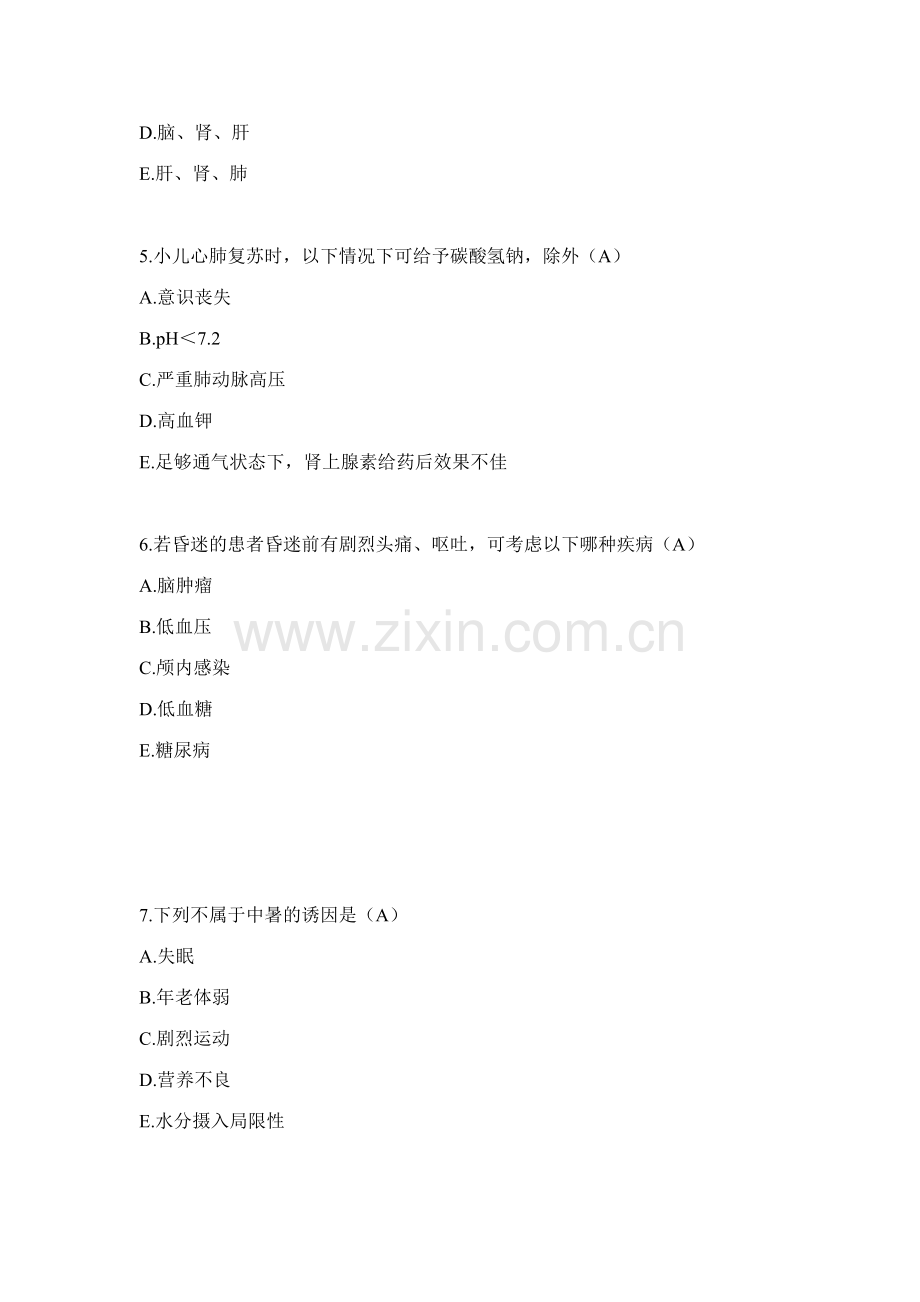 D.脑、肾、肝

E.肝、肾、肺

5.小儿心肺复苏时，以下情况下可给予碳酸氢钠，除外（A）

A.意识丧失

B.pH＜7.2

C.严重肺动脉高压

D.高血钾

E.足够通气状态下，肾上腺素给药后效果不佳

6.若昏迷的患者昏迷前有剧烈头痛、呕吐，可考虑以下哪种疾病（A）

A.脑肿瘤

B.低血压

C.颅内感染

D.低血糖

E.糖尿病

7.下列不属于中暑的诱因是（A）

A.失眠

B.年老体弱

C.剧烈运动

D.营养不良

E.水分摄入局限性

www.zixin.com.cn